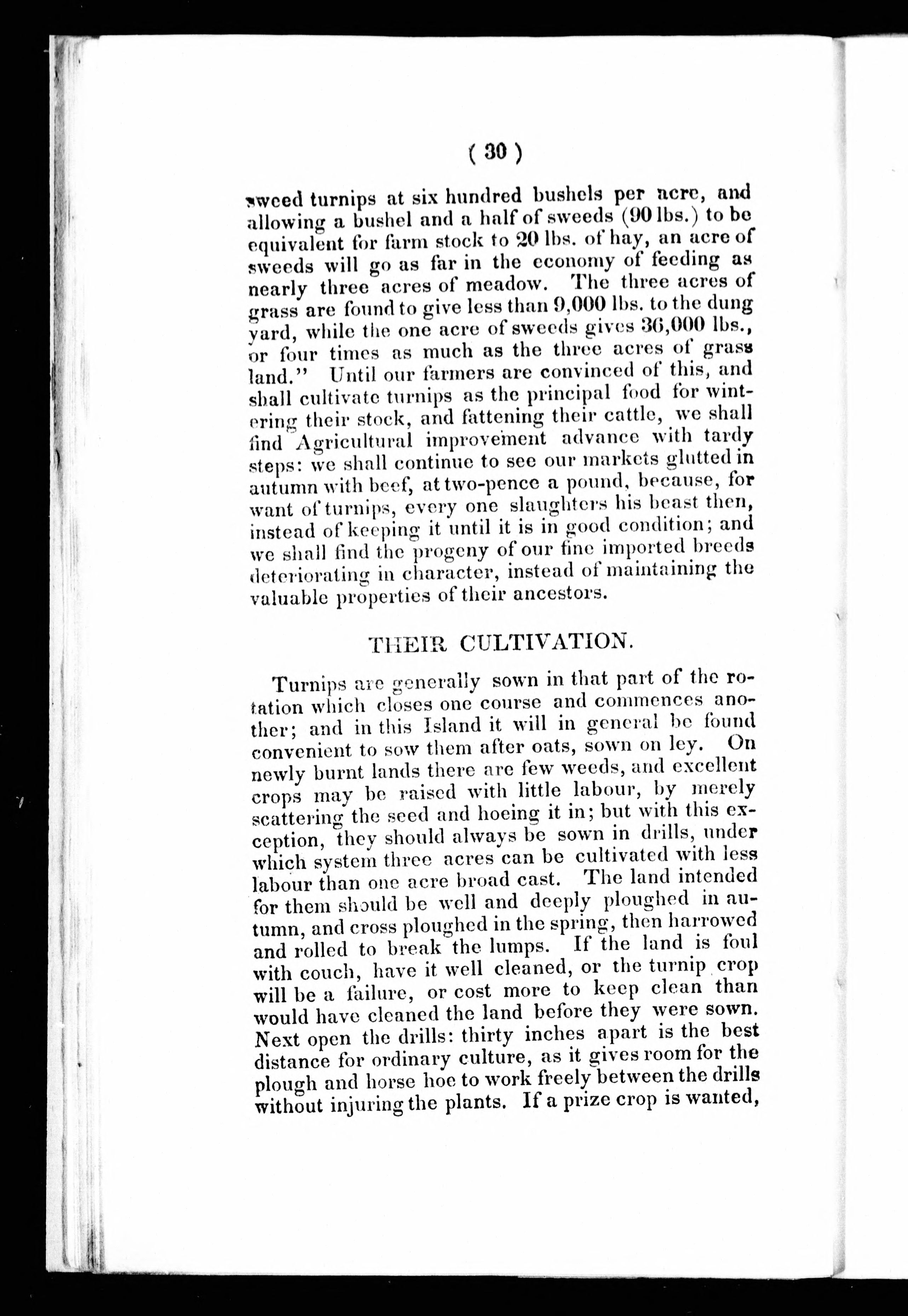 ( 30 )

sweed turnips at six hundred bushels per acre, and allowing a bushel and a half of sweeds (90 lbs.) to be equivalent for farm stock to 20 lbs. of hay, an acre of sweeds will go as far in the economy of feeding as nearly three acres of meadow. The three acres of grass are found to give less than 9,000 lbs. to the dung yard, while the one acre of sweeds gives 36,000 lbs., or four times as much as the three acres of grass land." Until our farmers are convinced of this, and shall cultivate turnips as the principal food for wintering their stock, and fattening their cattle, we shall find Agricultural improvement advance with tardy steps: we shall continue to see our markets glutted in autumn with beef, at two-pence a pound, because, for want of turnips, every one slaughters his beast then, instead of keeping it until it is in good condition; and we shall find the progeny of our fine imported breeds deteriorating in character, instead of maintaining the valuable properties of their ancestors.

THEIR CULTIVATION.

Turnips are generally sown in that part of the rotation which closes one course and commences another; and in this Island it will in general be found convenient to sow them after oats, sown on ley. On newly burnt lands there are few weeds, and excellent crops may be raised with little labour, by merely scattering the seed and hoeing it in; but with this exception, they should always be sown in drills, under which system three acres can be cultivated with less labour than one acre broad cast. The land intended for them should be well and deeply ploughed in autumn, and cross ploughed in the spring, then harrowed and rolled to break the lumps. If the land is foul with couch, have it well cleaned, or the turnip crop will be a failure, or cost more to keep clean than would have cleaned the land before they were sown. Next open the drills: thirty inches apart is the best distance for ordinary culture, as it gives room for the plough and horse hoe to work freely between the drills without injuring the plants. If a prize crop is wanted,